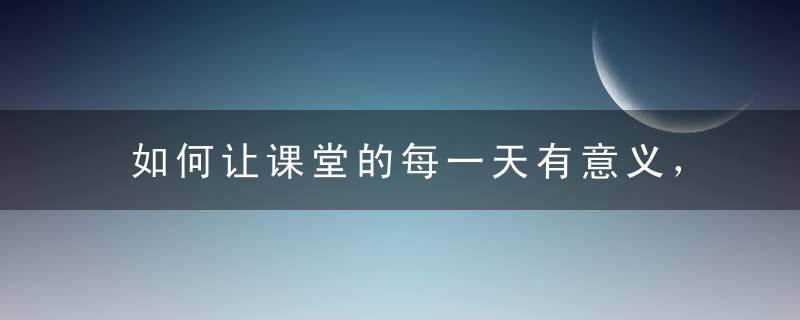 如何让课堂的每一天有意义，